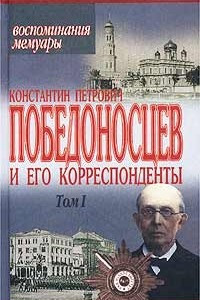 воспоминания
мемуары

КОНСТАНТИН ПЕТРОВИЧ
ПОБЕДОНОСЦЕВ
И ЕГО КОРРЕСПОНДЕНТЫ

Том I